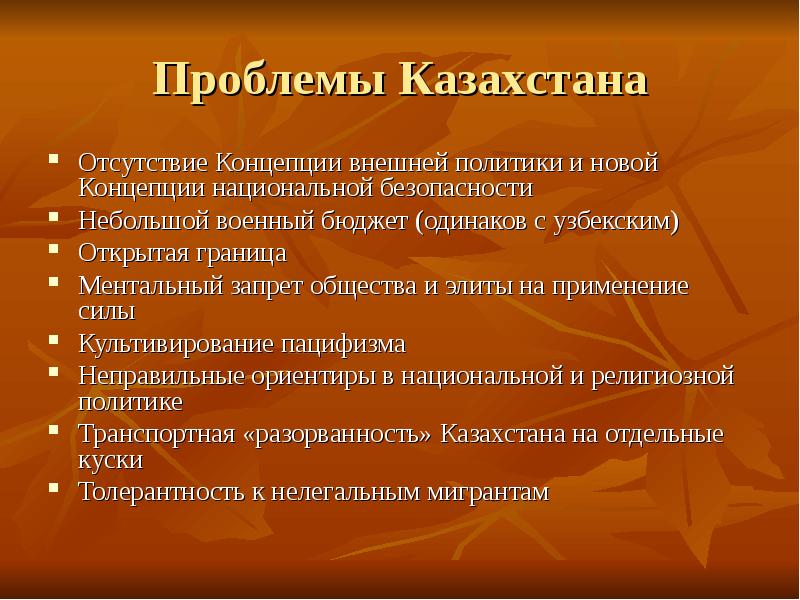 Проблемы Казахстана

- Отсутствие Концепции внешней политики и новой Концепции национальной безопасности
- Небольшой военный бюджет (одинаков с узбекским)
- Открытая граница
- Ментальный запрет общества и элиты на применение силы
- Культивирование пацифизма
- Неправильные ориентиры в национальной и религиозной политике
- Транспортная «разорванность» Казахстана на отдельные куски
- Толерантность к нелегальным мигрантам